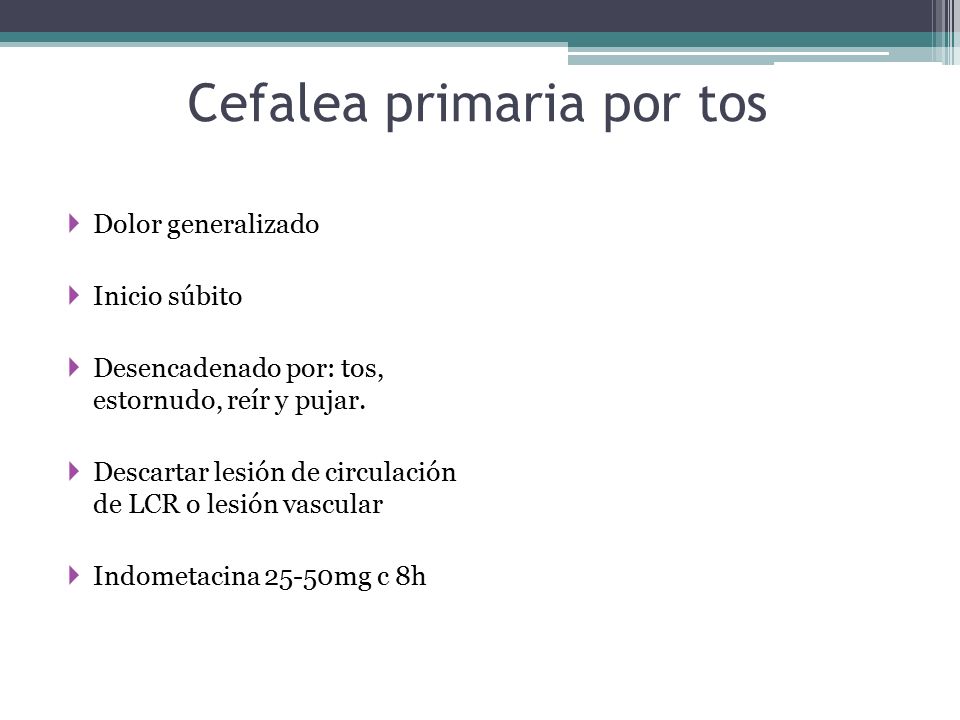 Cefalea primaria por tos

Dolor generalizado

Inicio súbito

Desencadenado por: tos, estornudo, reír y pujar.

Descartar lesión de circulación de LCR o lesión vascular

Indometacina 25-50mg c 8h